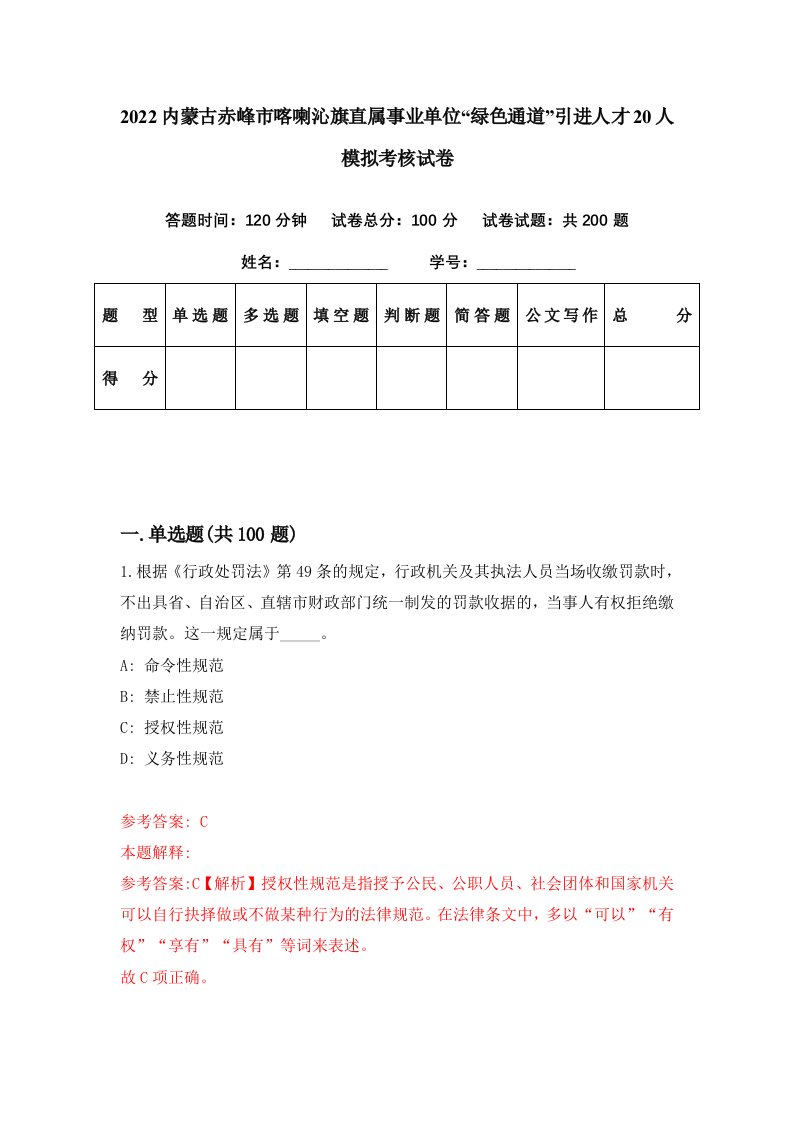 2022内蒙古赤峰市喀喇沁旗直属事业单位“绿色通道”引进人才20人模拟考核试卷

答题时间：120分钟　试卷总分：100分　试卷试题：共200题

姓名：____________　学号：____________

| 题　型 | 单选题 | 多选题 | 填空题 | 判断题 | 简答题 | 公文写作 | 总　分 |
|---|---|---|---|---|---|---|---|
| 得　分 | | | | | | | |

一.单选题(共100题)

1.根据《行政处罚法》第49条的规定，行政机关及其执法人员当场收缴罚款时，不出具省、自治区、直辖市财政部门统一制发的罚款收据的，当事人有权拒绝缴纳罚款。这一规定属于_____。

A: 命令性规范

B: 禁止性规范

C: 授权性规范

D: 义务性规范

参考答案: C

本题解释:

参考答案:C【解析】授权性规范是指授予公民、公职人员、社会团体和国家机关可以自行抉择做或不做某种行为的法律规范。在法律条文中，多以“可以”“有权”“享有”“具有”等词来表述。

故C项正确。